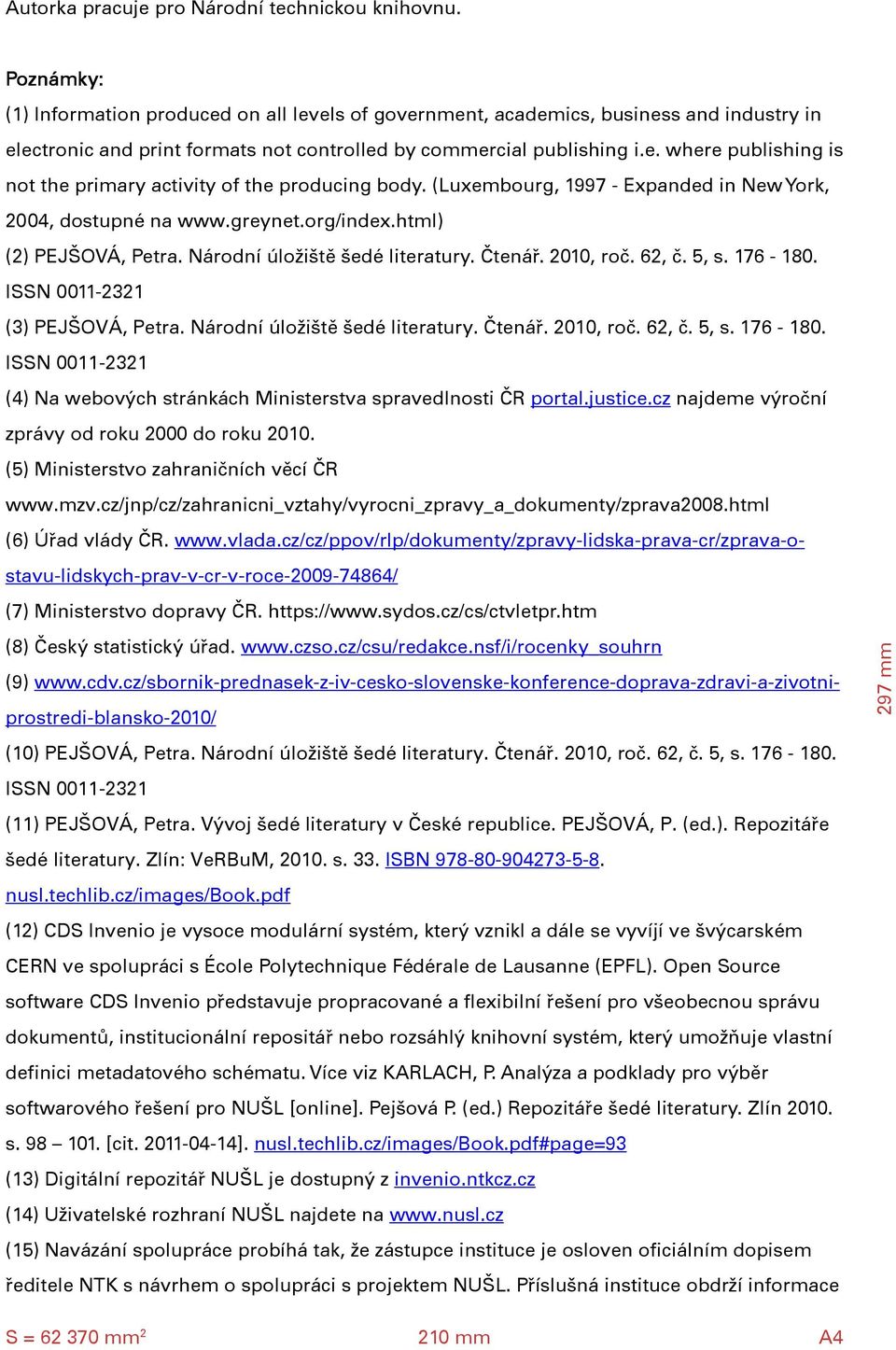 Autorka pracuje pro Národní technickou knihovnu.

Poznámky:

(1) Information produced on all levels of government, academics, business and industry in electronic and print formats not controlled by commercial publishing i.e. where publishing is not the primary activity of the producing body. (Luxembourg, 1997 - Expanded in New York, 2004, dostupné na www.greynet.org/index.html)

(2) PEJŠOVÁ, Petra. Národní úložiště šedé literatury. Čtenář. 2010, roč. 62, č. 5, s. 176 - 180. ISSN 0011-2321

(3) PEJŠOVÁ, Petra. Národní úložiště šedé literatury. Čtenář. 2010, roč. 62, č. 5, s. 176 - 180. ISSN 0011-2321

(4) Na webových stránkách Ministerstva spravedlnosti ČR portal.justice.cz najdeme výroční zprávy od roku 2000 do roku 2010.

(5) Ministerstvo zahraničních věcí ČR www.mzv.cz/jnp/cz/zahranicni_vztahy/vyrocni_zpravy_a_dokumenty/zprava2008.html

(6) Úřad vlády ČR. www.vlada.cz/cz/ppov/rlp/dokumenty/zpravy-lidska-prava-cr/zprava-o-stavu-lidskych-prav-v-cr-v-roce-2009-74864/

(7) Ministerstvo dopravy ČR. https://www.sydos.cz/cs/ctvletpr.htm

(8) Český statistický úřad. www.czso.cz/csu/redakce.nsf/i/rocenky_souhrn

(9) www.cdv.cz/sbornik-prednasek-z-iv-cesko-slovenske-konference-doprava-zdravi-a-zivotni-prostredi-blansko-2010/

(10) PEJŠOVÁ, Petra. Národní úložiště šedé literatury. Čtenář. 2010, roč. 62, č. 5, s. 176 - 180. ISSN 0011-2321

(11) PEJŠOVÁ, Petra. Vývoj šedé literatury v České republice. PEJŠOVÁ, P. (ed.). Repozitáře šedé literatury. Zlín: VeRBuM, 2010. s. 33. ISBN 978-80-904273-5-8. nusl.techlib.cz/images/Book.pdf

(12) CDS Invenio je vysoce modulární systém, který vznikl a dále se vyvíjí ve švýcarském CERN ve spolupráci s École Polytechnique Fédérale de Lausanne (EPFL). Open Source software CDS Invenio představuje propracované a flexibilní řešení pro všeobecnou správu dokumentů, institucionální repositář nebo rozsáhlý knihovní systém, který umožňuje vlastní definici metadatového schématu. Více viz KARLACH, P. Analýza a podklady pro výběr softwarového řešení pro NUŠL [online]. Pejšová P. (ed.) Repozitáře šedé literatury. Zlín 2010. s. 98 – 101. [cit. 2011-04-14]. nusl.techlib.cz/images/Book.pdf#page=93

(13) Digitální repozitář NUŠL je dostupný z invenio.ntkcz.cz

(14) Uživatelské rozhraní NUŠL najdete na www.nusl.cz

(15) Navázání spolupráce probíhá tak, že zástupce instituce je osloven oficiálním dopisem ředitele NTK s návrhem o spolupráci s projektem NUŠL. Příslušná instituce obdrží informace

297 mm

S = 62 370 mm$^2$ 210 mm A4